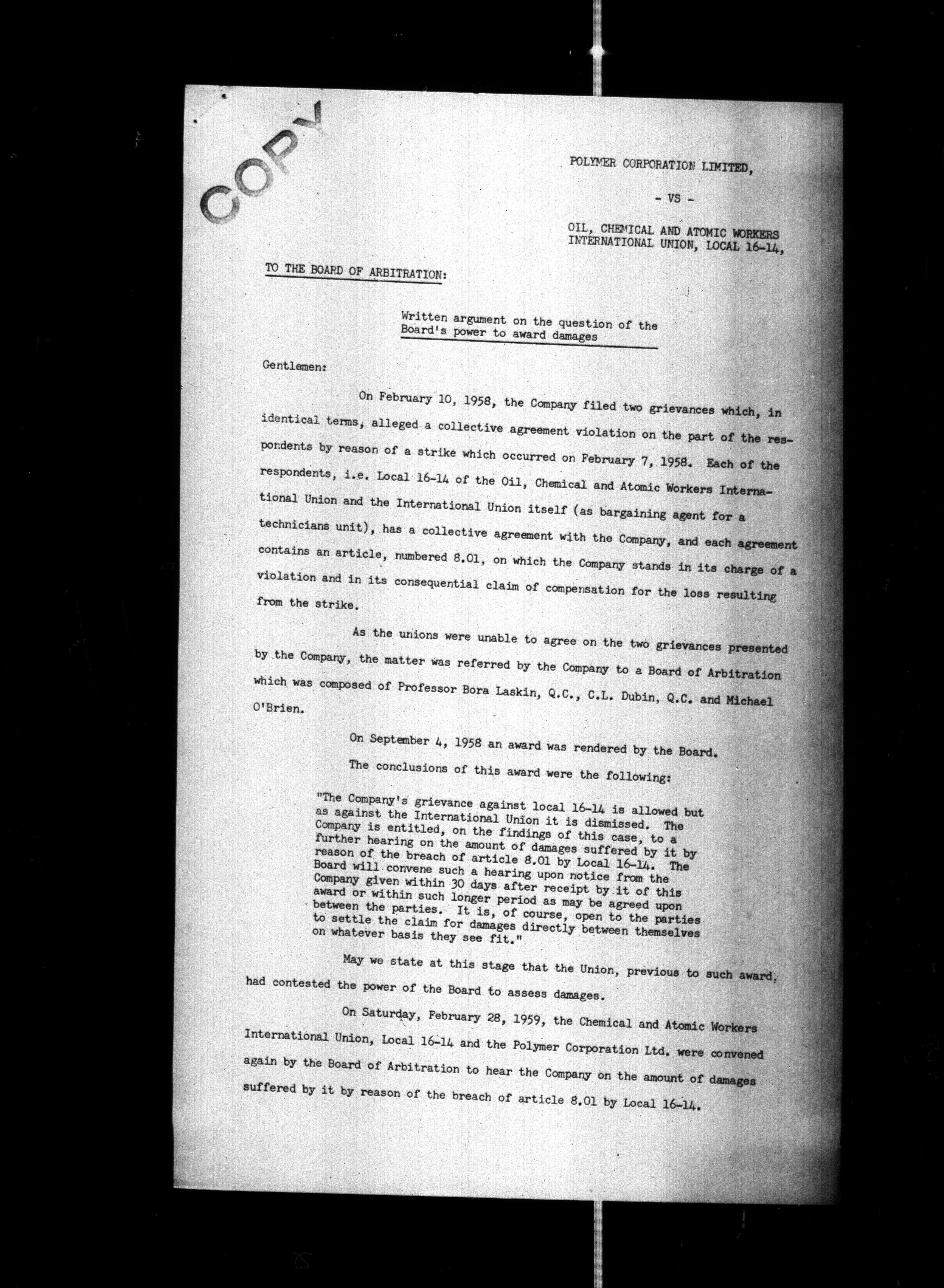 COPY

POLYMER CORPORATION LIMITED,

- VS -

OIL, CHEMICAL AND ATOMIC WORKERS INTERNATIONAL UNION, LOCAL 16-14,

TO THE BOARD OF ARBITRATION:

Written argument on the question of the Board's power to award damages

Gentlemen:

On February 10, 1958, the Company filed two grievances which, in identical terms, alleged a collective agreement violation on the part of the respondents by reason of a strike which occurred on February 7, 1958. Each of the respondents, i.e. Local 16-14 of the Oil, Chemical and Atomic Workers International Union and the International Union itself (as bargaining agent for a technicians unit), has a collective agreement with the Company, and each agreement contains an article, numbered 8.01, on which the Company stands in its charge of a violation and in its consequential claim of compensation for the loss resulting from the strike.

As the unions were unable to agree on the two grievances presented by the Company, the matter was referred by the Company to a Board of Arbitration which was composed of Professor Bora Laskin, Q.C., C.L. Dubin, Q.C. and Michael O'Brien.

On September 4, 1958 an award was rendered by the Board.

The conclusions of this award were the following:

"The Company's grievance against local 16-14 is allowed but as against the International Union it is dismissed. The Company is entitled, on the findings of this case, to a further hearing on the amount of damages suffered by it by reason of the breach of article 8.01 by Local 16-14. The Board will convene such a hearing upon notice from the Company given within 30 days after receipt by it of this award or within such longer period as may be agreed upon between the parties. It is, of course, open to the parties to settle the claim for damages directly between themselves on whatever basis they see fit."

May we state at this stage that the Union, previous to such award, had contested the power of the Board to assess damages.

On Saturday, February 28, 1959, the Chemical and Atomic Workers International Union, Local 16-14 and the Polymer Corporation Ltd. were convened again by the Board of Arbitration to hear the Company on the amount of damages suffered by it by reason of the breach of article 8.01 by Local 16-14.